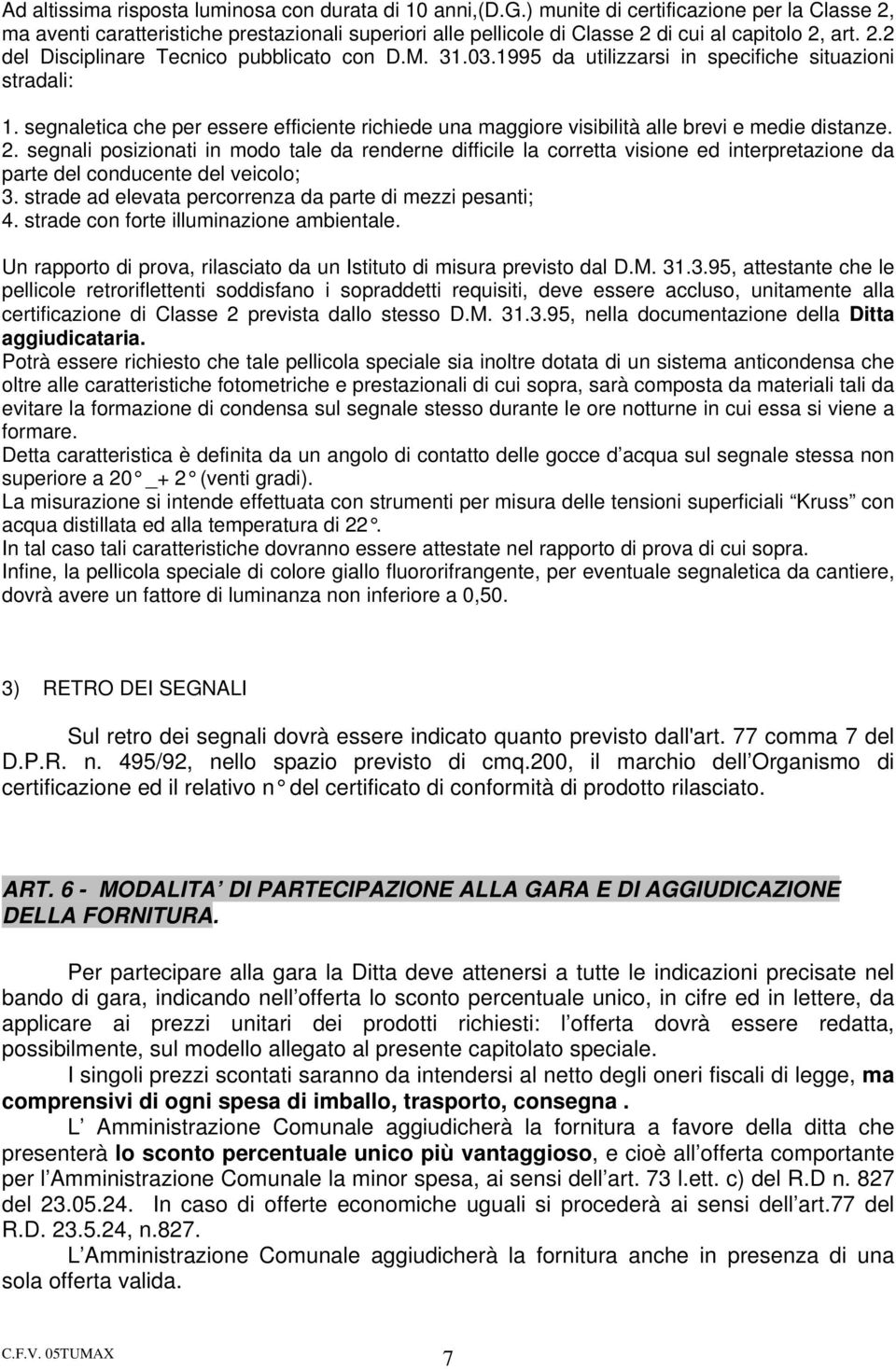 Ad altissima risposta luminosa con durata di 10 anni,(D.G.) munite di certificazione per la Classe 2, ma aventi caratteristiche prestazionali superiori alle pellicole di Classe 2 di cui al capitolo 2, art. 2.2 del Disciplinare Tecnico pubblicato con D.M. 31.03.1995 da utilizzarsi in specifiche situazioni stradali:

1. segnaletica che per essere efficiente richiede una maggiore visibilità alle brevi e medie distanze.
2. segnali posizionati in modo tale da renderne difficile la corretta visione ed interpretazione da parte del conducente del veicolo;
3. strade ad elevata percorrenza da parte di mezzi pesanti;
4. strade con forte illuminazione ambientale.

Un rapporto di prova, rilasciato da un Istituto di misura previsto dal D.M. 31.3.95, attestante che le pellicole retroriflettenti soddisfano i sopraddetti requisiti, deve essere accluso, unitamente alla certificazione di Classe 2 prevista dallo stesso D.M. 31.3.95, nella documentazione della Ditta aggiudicataria.
Potrà essere richiesto che tale pellicola speciale sia inoltre dotata di un sistema anticondensa che oltre alle caratteristiche fotometriche e prestazionali di cui sopra, sarà composta da materiali tali da evitare la formazione di condensa sul segnale stesso durante le ore notturne in cui essa si viene a formare.
Detta caratteristica è definita da un angolo di contatto delle gocce d acqua sul segnale stessa non superiore a 20 _+ 2 (venti gradi).
La misurazione si intende effettuata con strumenti per misura delle tensioni superficiali Kruss con acqua distillata ed alla temperatura di 22 .
In tal caso tali caratteristiche dovranno essere attestate nel rapporto di prova di cui sopra.
Infine, la pellicola speciale di colore giallo fluororifrangente, per eventuale segnaletica da cantiere, dovrà avere un fattore di luminanza non inferiore a 0,50.

3) RETRO DEI SEGNALI

Sul retro dei segnali dovrà essere indicato quanto previsto dall'art. 77 comma 7 del D.P.R. n. 495/92, nello spazio previsto di cmq.200, il marchio dell Organismo di certificazione ed il relativo n del certificato di conformità di prodotto rilasciato.

ART. 6 - MODALITA DI PARTECIPAZIONE ALLA GARA E DI AGGIUDICAZIONE DELLA FORNITURA.

Per partecipare alla gara la Ditta deve attenersi a tutte le indicazioni precisate nel bando di gara, indicando nell offerta lo sconto percentuale unico, in cifre ed in lettere, da applicare ai prezzi unitari dei prodotti richiesti: l offerta dovrà essere redatta, possibilmente, sul modello allegato al presente capitolato speciale.
I singoli prezzi scontati saranno da intendersi al netto degli oneri fiscali di legge, ma comprensivi di ogni spesa di imballo, trasporto, consegna .
L Amministrazione Comunale aggiudicherà la fornitura a favore della ditta che presenterà lo sconto percentuale unico più vantaggioso, e cioè all offerta comportante per l Amministrazione Comunale la minor spesa, ai sensi dell art. 73 l.ett. c) del R.D n. 827 del 23.05.24. In caso di offerte economiche uguali si procederà ai sensi dell art.77 del R.D. 23.5.24, n.827.
L Amministrazione Comunale aggiudicherà la fornitura anche in presenza di una sola offerta valida.

C.F.V. 05TUMAX 7